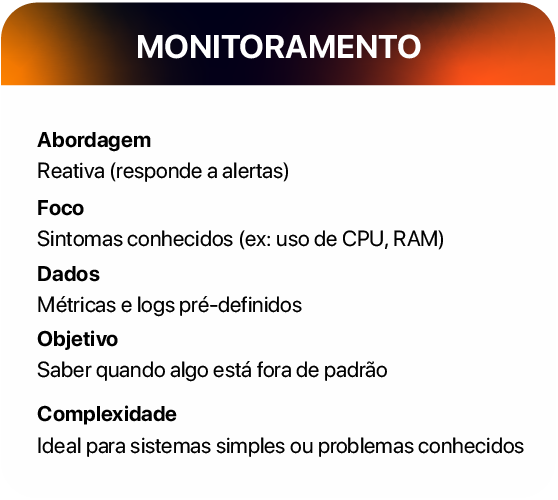 MONITORAMENTO

Abordagem
Reativa (responde a alertas)

Foco
Sintomas conhecidos (ex: uso de CPU, RAM)

Dados
Métricas e logs pré-definidos

Objetivo
Saber quando algo está fora de padrão

Complexidade
Ideal para sistemas simples ou problemas conhecidos